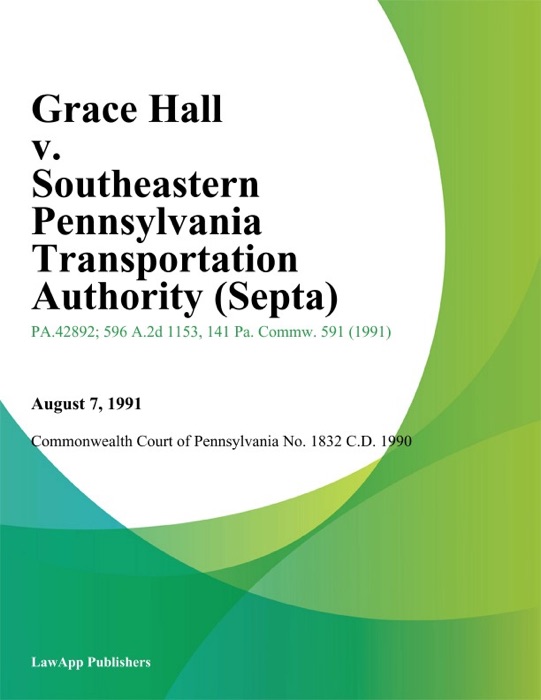 Grace Hall v. Southeastern Pennsylvania Transportation Authority (Septa)

PA.42892; 596 A.2d 1153, 141 Pa. Commw. 591 (1991)

August 7, 1991

Commonwealth Court of Pennsylvania No. 1832 C.D. 1990

LawApp Publishers